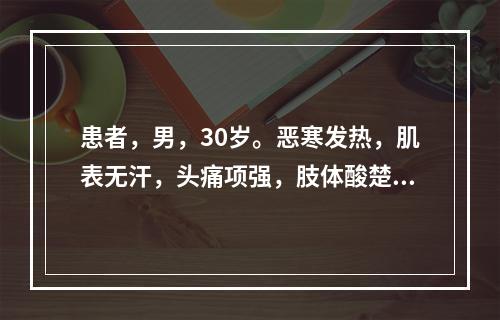 患者，男，30岁。恶寒发热，肌表无汗，头痛项强，肢体酸楚...